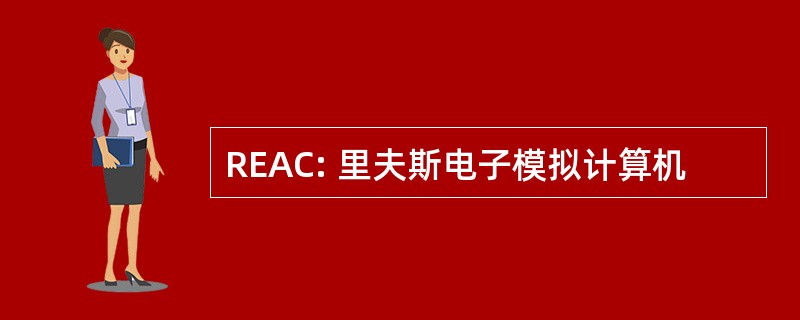 REAC: 里夫斯电子模拟计算机